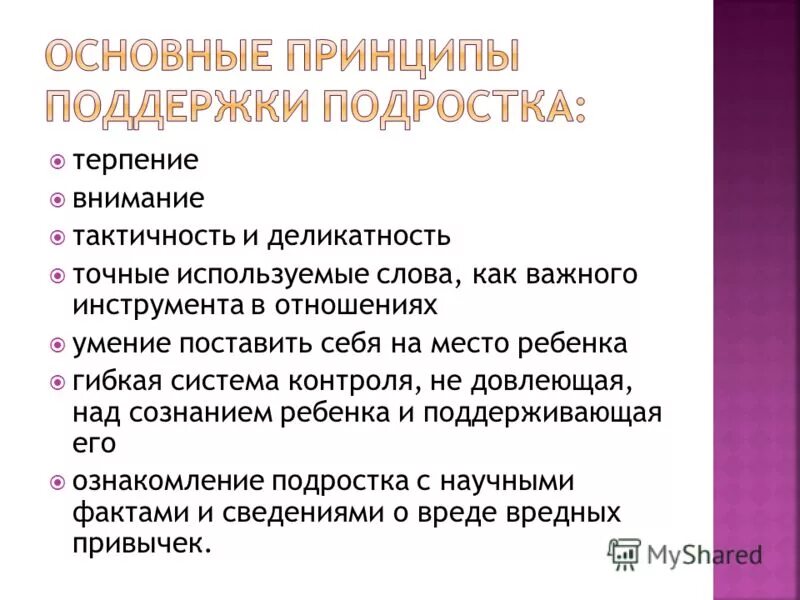 ОСНОВНЫЕ ПРИНЦИПЫ ПОДДЕРЖКИ ПОДРОСТКА:

терпение
внимание
тактичность и деликатность
точные используемые слова, как важного инструмента в отношениях
умение поставить себя на место ребенка
гибкая система контроля, не довлеющая, над сознанием ребенка и поддерживающая его
ознакомление подростка с научными фактами и сведениями о вреде вредных привычек.

MyShared